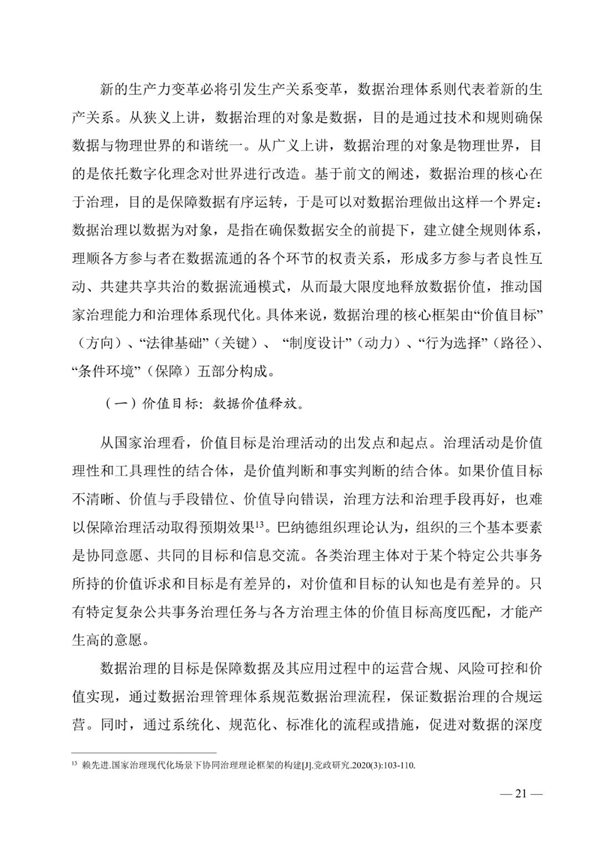 新的生产力变革必将引发生产关系变革，数据治理体系则代表着新的生产关系。从狭义上讲，数据治理的对象是数据，目的是通过技术和规则确保数据与物理世界的和谐统一。从广义上讲，数据治理的对象是物理世界，目的是依托数字化理念对世界进行改造。基于前文的阐述，数据治理的核心在于治理，目的是保障数据有序运转，于是可以对数据治理做出这样一个界定：数据治理以数据为对象，是指在确保数据安全的前提下，建立健全规则体系，理顺各方参与者在数据流通的各个环节的权责关系，形成多方参与者良性互动、共建共享共治的数据流通模式，从而最大限度地释放数据价值，推动国家治理能力和治理体系现代化。具体来说，数据治理的核心框架由“价值目标”（方向）、“法律基础”（关键）、“制度设计”（动力）、“行为选择”（路径）、“条件环境”（保障）五部分构成。

（一）价值目标：数据价值释放。

从国家治理看，价值目标是治理活动的出发点和起点。治理活动是价值理性和工具理性的结合体，是价值判断和事实判断的结合体。如果价值目标不清晰、价值与手段错位、价值导向错误，治理方法和治理手段再好，也难以保障治理活动取得预期效果$^{13}$。巴纳德组织理论认为，组织的三个基本要素是协同意愿、共同的目标和信息交流。各类治理主体对于某个特定公共事务所持的价值诉求和目标是有差异的，对价值和目标的认知也是有差异的。只有特定复杂公共事务治理任务与各方治理主体的价值目标高度匹配，才能产生高的意愿。

数据治理的目标是保障数据及其应用过程中的运营合规、风险可控和价值实现，通过数据治理管理体系规范数据治理流程，保证数据治理的合规运营。同时，通过系统化、规范化、标准化的流程或措施，促进对数据的深度

$^{13}$ 赖先进.国家治理现代化场景下协同治理理论框架的构建[J].党政研究.2020(3):103-110.

— 21 —